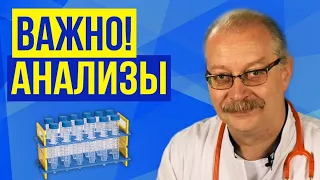 ВАЖНО!
АНАЛИЗЫ